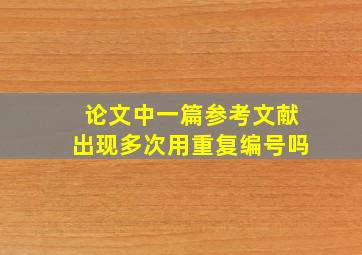 论文中一篇参考文献
出现多次用重复编号吗